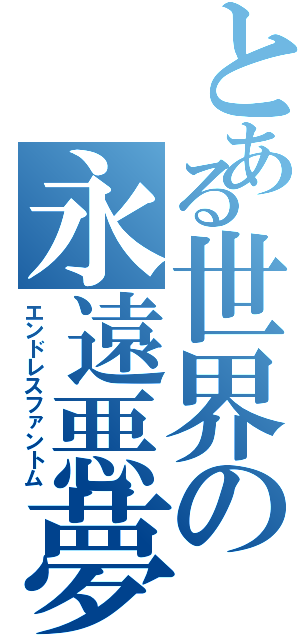 とある世界の
永遠悪夢
エンドレスファントム